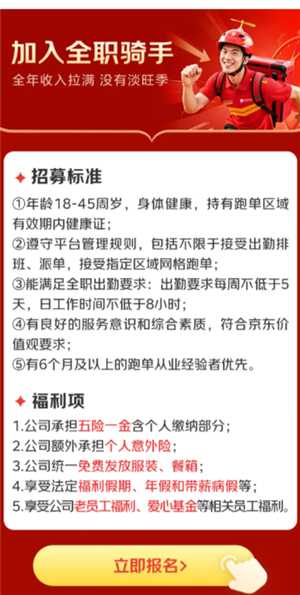 加入全职骑手
全年收入拉满 没有淡旺季

招募标准
①年龄18-45周岁，身体健康，持有跑单区域有效期内健康证；
②遵守平台管理规则，包括不限于接受出勤排班、派单，接受指定区域网格跑单；
③能满足全职出勤要求：出勤要求每周不低于5天，日工作时间不低于8小时；
④有良好的服务意识和综合素质，符合京东价值观要求；
⑤有6个月及以上的跑单从业经验者优先。

福利项
1.公司承担五险一金含个人缴纳部分；
2.公司额外承担个人意外险；
3.公司统一免费发放服装、餐箱；
4.享受法定福利假期、年假和带薪病假等；
5.享受公司老员工福利、爱心基金等相关员工福利。

立即报名>